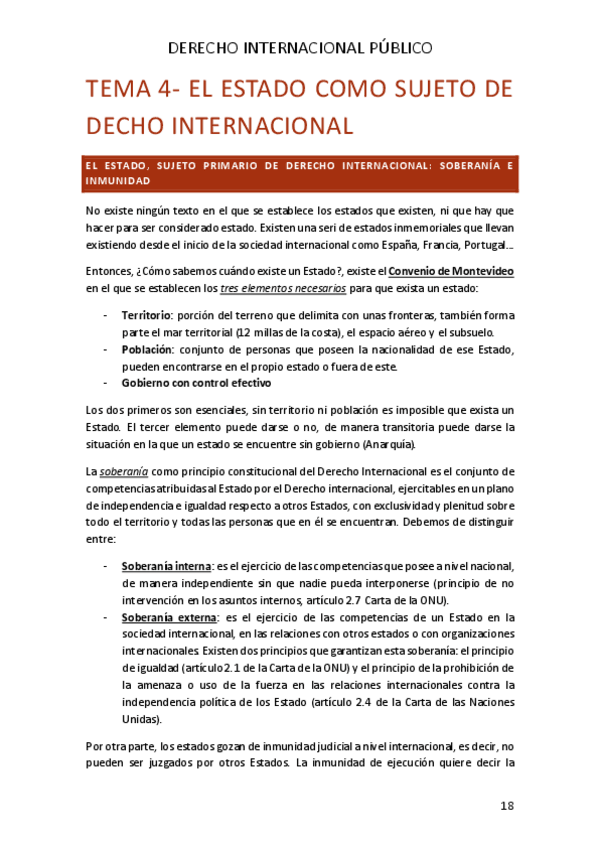 DERECHO INTERNACIONAL PÚBLICO

TEMA 4- EL ESTADO COMO SUJETO DE DECHO INTERNACIONAL

EL ESTADO, SUJETO PRIMARIO DE DERECHO INTERNACIONAL: SOBERANÍA E INMUNIDAD

No existe ningún texto en el que se establece los estados que existen, ni que hay que hacer para ser considerado estado. Existen una seri de estados inmemoriales que llevan existiendo desde el inicio de la sociedad internacional como España, Francia, Portugal…

Entonces, ¿Cómo sabemos cuándo existe un Estado?, existe el Convenio de Montevideo en el que se establecen los tres elementos necesarios para que exista un estado:

- Territorio: porción del terreno que delimita con unas fronteras, también forma parte el mar territorial (12 millas de la costa), el espacio aéreo y el subsuelo.
- Población: conjunto de personas que poseen la nacionalidad de ese Estado, pueden encontrarse en el propio estado o fuera de este.
- Gobierno con control efectivo

Los dos primeros son esenciales, sin territorio ni población es imposible que exista un Estado. El tercer elemento puede darse o no, de manera transitoria puede darse la situación en la que un estado se encuentre sin gobierno (Anarquía).

La soberanía como principio constitucional del Derecho Internacional es el conjunto de competencias atribuidas al Estado por el Derecho internacional, ejercitables en un plano de independencia e igualdad respecto a otros Estados, con exclusividad y plenitud sobre todo el territorio y todas las personas que en él se encuentran. Debemos de distinguir entre:

- Soberanía interna: es el ejercicio de las competencias que posee a nivel nacional, de manera independiente sin que nadie pueda interponerse (principio de no intervención en los asuntos internos, artículo 2.7 Carta de la ONU).
- Soberanía externa: es el ejercicio de las competencias de un Estado en la sociedad internacional, en las relaciones con otros estados o con organizaciones internacionales. Existen dos principios que garantizan esta soberanía: el principio de igualdad (artículo 2.1 de la Carta de la ONU) y el principio de la prohibición de la amenaza o uso de la fuerza en las relaciones internacionales contra la independencia política de los Estado (artículo 2.4 de la Carta de las Naciones Unidas).

Por otra parte, los estados gozan de inmunidad judicial a nivel internacional, es decir, no pueden ser juzgados por otros Estados. La inmunidad de ejecución quiere decir la

18